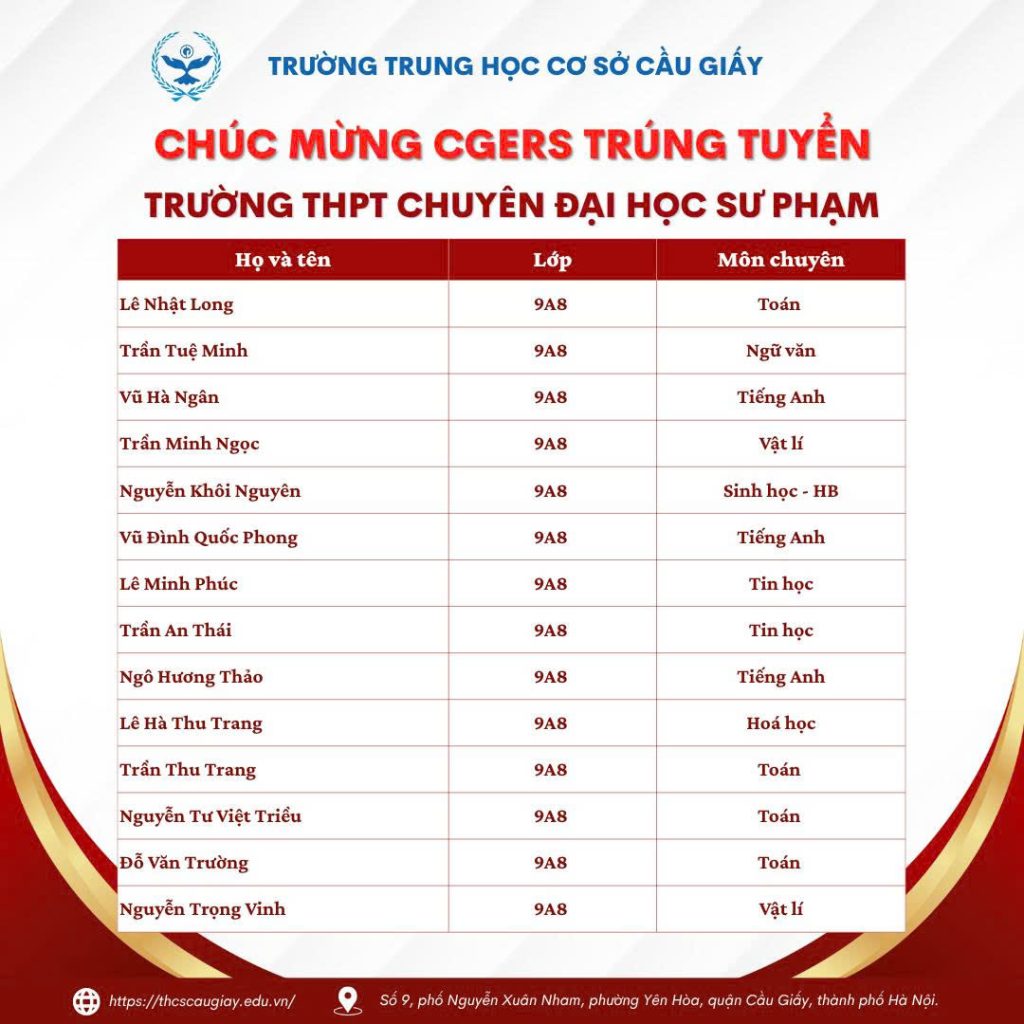 TRƯỜNG TRUNG HỌC CƠ SỞ CẦU GIẤY

CHÚC MỪNG CGERS TRÚNG TUYỂN

TRƯỜNG THPT CHUYÊN ĐẠI HỌC SƯ PHẠM

| Họ và tên | Lớp | Môn chuyên |
|---|---|---|
| Lê Nhật Long | 9A8 | Toán |
| Trần Tuệ Minh | 9A8 | Ngữ văn |
| Vũ Hà Ngân | 9A8 | Tiếng Anh |
| Trần Minh Ngọc | 9A8 | Vật lí |
| Nguyễn Khôi Nguyên | 9A8 | Sinh học - HB |
| Vũ Đình Quốc Phong | 9A8 | Tiếng Anh |
| Lê Minh Phúc | 9A8 | Tin học |
| Trần An Thái | 9A8 | Tin học |
| Ngô Hương Thảo | 9A8 | Tiếng Anh |
| Lê Hà Thu Trang | 9A8 | Hoá học |
| Trần Thu Trang | 9A8 | Toán |
| Nguyễn Tư Việt Triều | 9A8 | Toán |
| Đỗ Văn Trường | 9A8 | Toán |
| Nguyễn Trọng Vinh | 9A8 | Vật lí |

https://thcscaugiay.edu.vn/

Số 9, phố Nguyễn Xuân Nham, phường Yên Hòa, quận Cầu Giấy, thành phố Hà Nội.